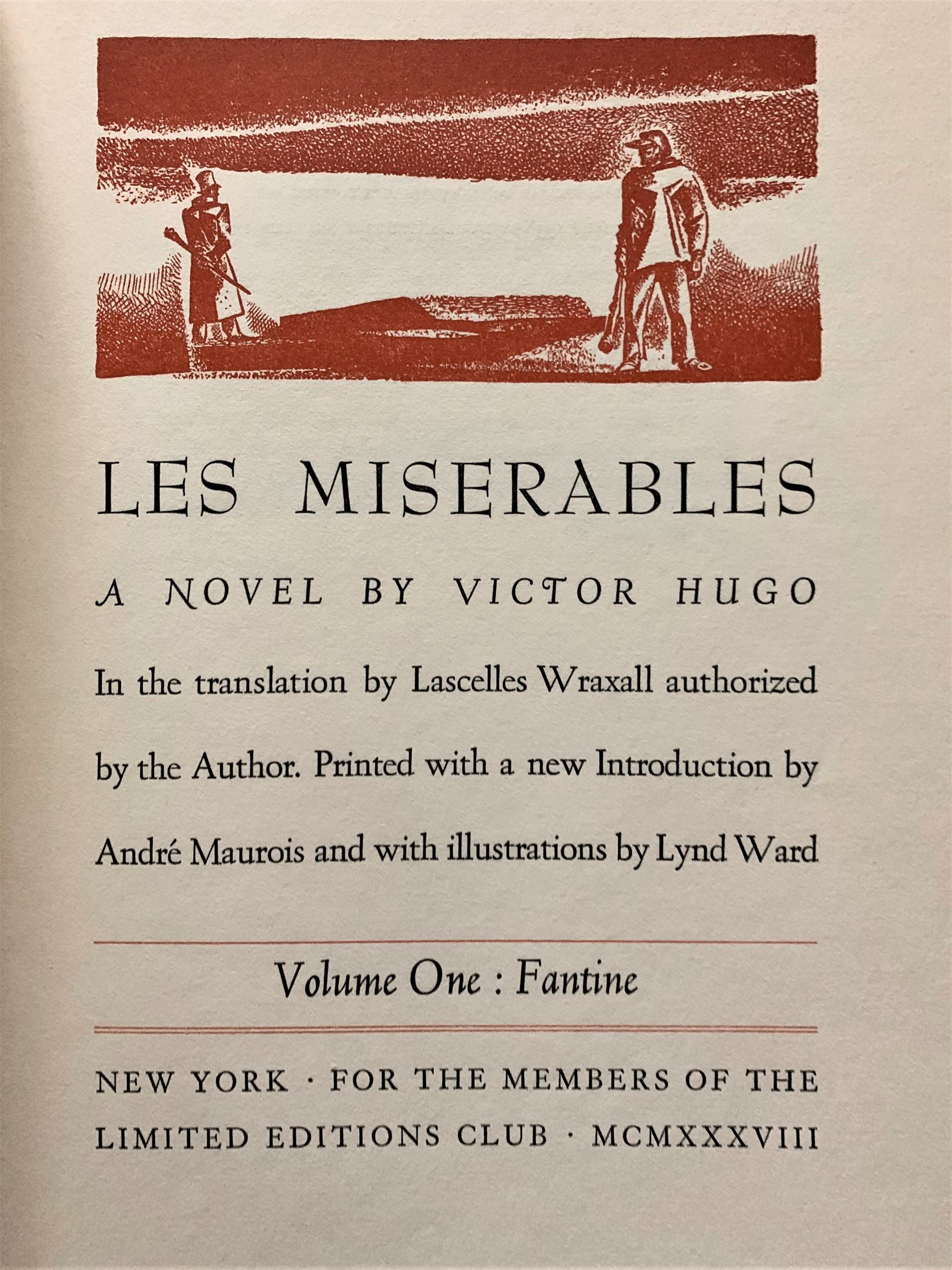 LES MISERABLES

A NOVEL BY VICTOR HUGO

In the translation by Lascelles Wraxall authorized by the Author. Printed with a new Introduction by André Maurois and with illustrations by Lynd Ward

Volume One : Fantine

NEW YORK · FOR THE MEMBERS OF THE LIMITED EDITIONS CLUB · MCMXXXVIII